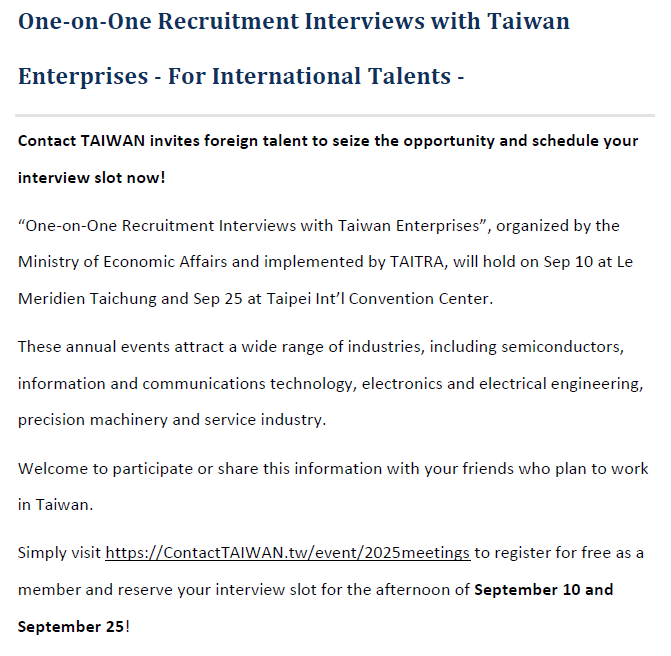 One-on-One Recruitment Interviews with Taiwan Enterprises - For International Talents -

Contact TAIWAN invites foreign talent to seize the opportunity and schedule your interview slot now!

“One-on-One Recruitment Interviews with Taiwan Enterprises”, organized by the Ministry of Economic Affairs and implemented by TAITRA, will hold on Sep 10 at Le Meridien Taichung and Sep 25 at Taipei Int’l Convention Center.

These annual events attract a wide range of industries, including semiconductors, information and communications technology, electronics and electrical engineering, precision machinery and service industry.

Welcome to participate or share this information with your friends who plan to work in Taiwan.

Simply visit https://ContactTAIWAN.tw/event/2025meetings to register for free as a member and reserve your interview slot for the afternoon of September 10 and September 25!